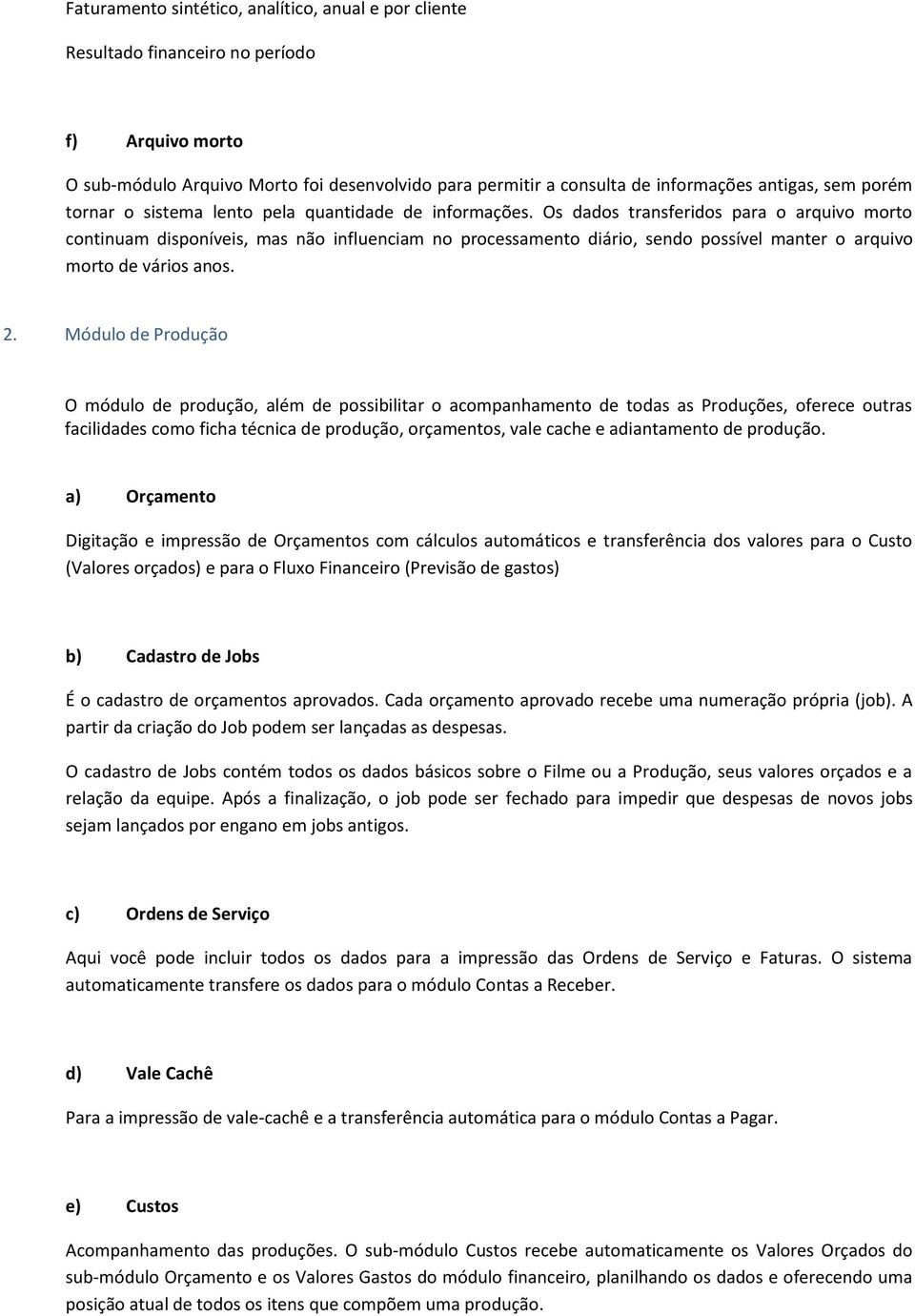 Faturamento sintético, analítico, anual e por cliente

Resultado financeiro no período

f) Arquivo morto

O sub-módulo Arquivo Morto foi desenvolvido para permitir a consulta de informações antigas, sem porém tornar o sistema lento pela quantidade de informações. Os dados transferidos para o arquivo morto continuam disponíveis, mas não influenciam no processamento diário, sendo possível manter o arquivo morto de vários anos.

2. Módulo de Produção

O módulo de produção, além de possibilitar o acompanhamento de todas as Produções, oferece outras facilidades como ficha técnica de produção, orçamentos, vale cache e adiantamento de produção.

a) Orçamento

Digitação e impressão de Orçamentos com cálculos automáticos e transferência dos valores para o Custo (Valores orçados) e para o Fluxo Financeiro (Previsão de gastos)

b) Cadastro de Jobs

É o cadastro de orçamentos aprovados. Cada orçamento aprovado recebe uma numeração própria (job). A partir da criação do Job podem ser lançadas as despesas.

O cadastro de Jobs contém todos os dados básicos sobre o Filme ou a Produção, seus valores orçados e a relação da equipe. Após a finalização, o job pode ser fechado para impedir que despesas de novos jobs sejam lançados por engano em jobs antigos.

c) Ordens de Serviço

Aqui você pode incluir todos os dados para a impressão das Ordens de Serviço e Faturas. O sistema automaticamente transfere os dados para o módulo Contas a Receber.

d) Vale Cachê

Para a impressão de vale-cachê e a transferência automática para o módulo Contas a Pagar.

e) Custos

Acompanhamento das produções. O sub-módulo Custos recebe automaticamente os Valores Orçados do sub-módulo Orçamento e os Valores Gastos do módulo financeiro, planilhando os dados e oferecendo uma posição atual de todos os itens que compõem uma produção.